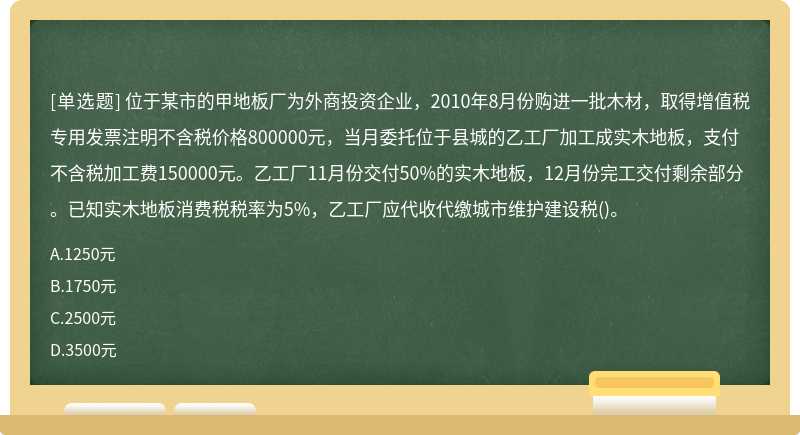 [单选题] 位于某市的甲地板厂为外商投资企业，2010年8月份购进一批木材，取得增值税专用发票注明不含税价格800000元，当月委托位于县城的乙工厂加工成实木地板，支付不含税加工费150000元。乙工厂11月份交付50%的实木地板，12月份完工交付剩余部分。已知实木地板消费税税率为5%，乙工厂应代收代缴城市维护建设税()。

A.1250元

B.1750元

C.2500元

D.3500元